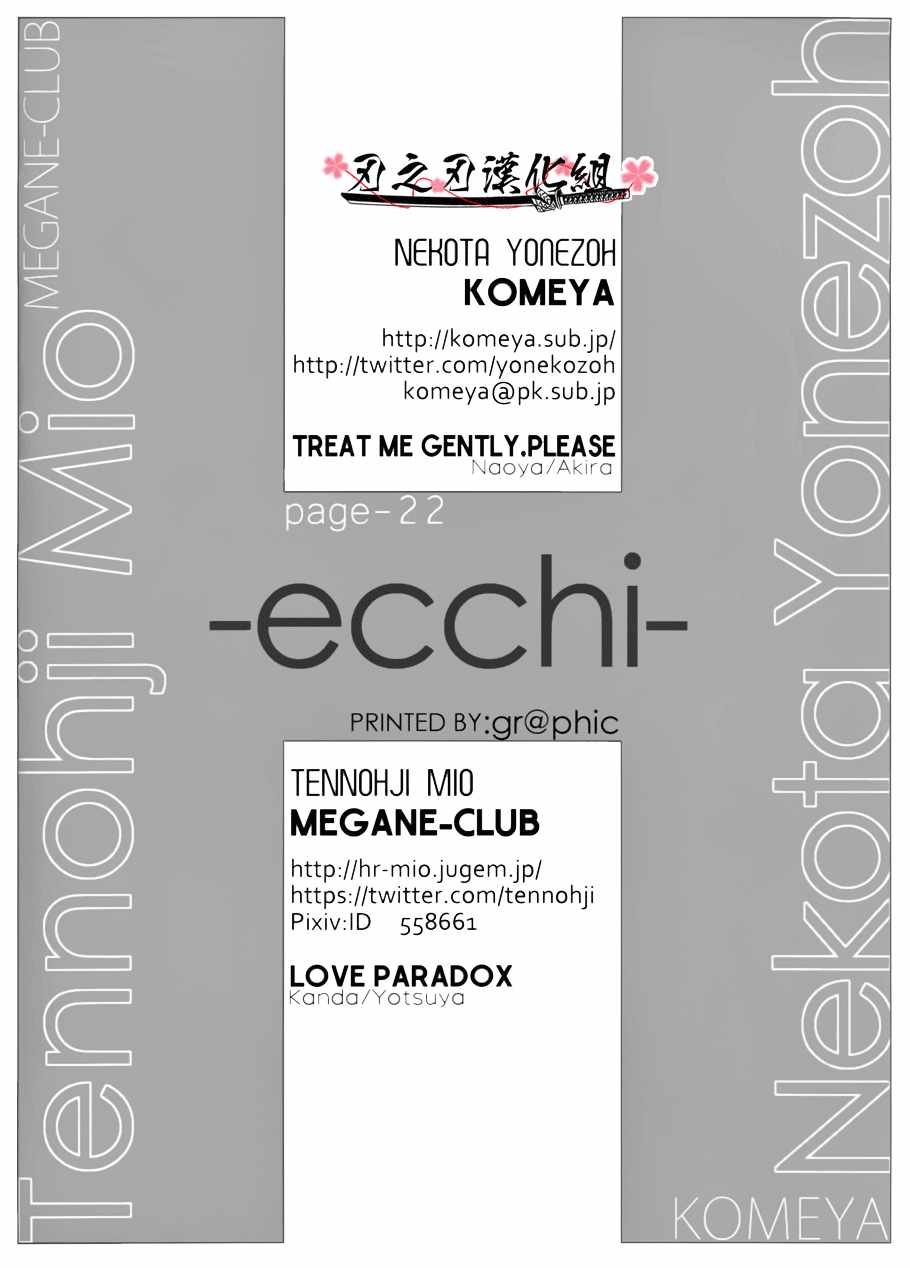 Tennohji Mio
MEGANE-CLUB

刃之刃漢化組

NEKOTA YONEZOH
KOMEYA

http://komeya.sub.jp/
http://twitter.com/yonekozoh
komeya@pk.sub.jp

TREAT ME GENTLY.PLEASE
Naoya/Akira

page-22

-ecchi-

PRINTED BY:gr@phic

TENNOHJI MIO
MEGANE-CLUB

http://hr-mio.jugem.jp/
https://twitter.com/tennohji
Pixiv:ID 558661

LOVE PARADOX
Kanda/Yotsuya

Nekota Yonezoh
KOMEYA